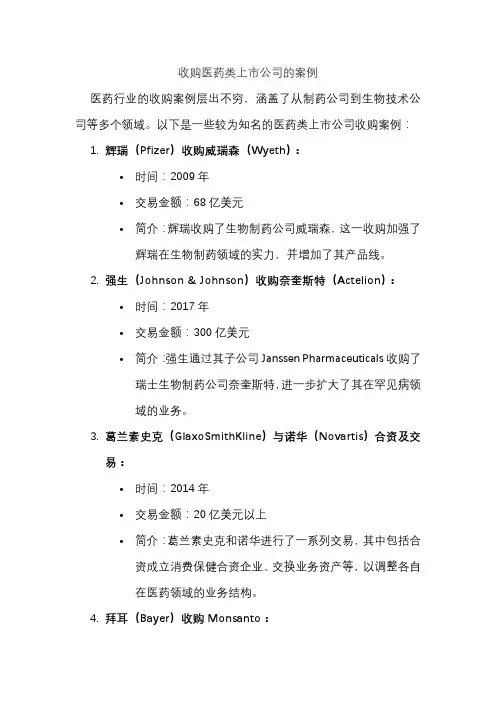 收购医药类上市公司的案例

医药行业的收购案例层出不穷，涵盖了从制药公司到生物技术公司等多个领域。以下是一些较为知名的医药类上市公司收购案例：

1. 辉瑞（Pfizer）收购威瑞森（Wyeth）：
• 时间：2009 年
• 交易金额：68 亿美元
• 简介：辉瑞收购了生物制药公司威瑞森，这一收购加强了辉瑞在生物制药领域的实力，并增加了其产品线。

2. 强生（Johnson & Johnson）收购奈奎斯特（Actelion）：
• 时间：2017 年
• 交易金额：300 亿美元
• 简介：强生通过其子公司 Janssen Pharmaceuticals 收购了瑞士生物制药公司奈奎斯特，进一步扩大了其在罕见病领域的业务。

3. 葛兰素史克（GlaxoSmithKline）与诺华（Novartis）合资及交易：
• 时间：2014 年
• 交易金额：20 亿美元以上
• 简介：葛兰素史克和诺华进行了一系列交易，其中包括合资成立消费保健合资企业、交换业务资产等，以调整各自在医药领域的业务结构。

4. 拜耳（Bayer）收购 Monsanto：